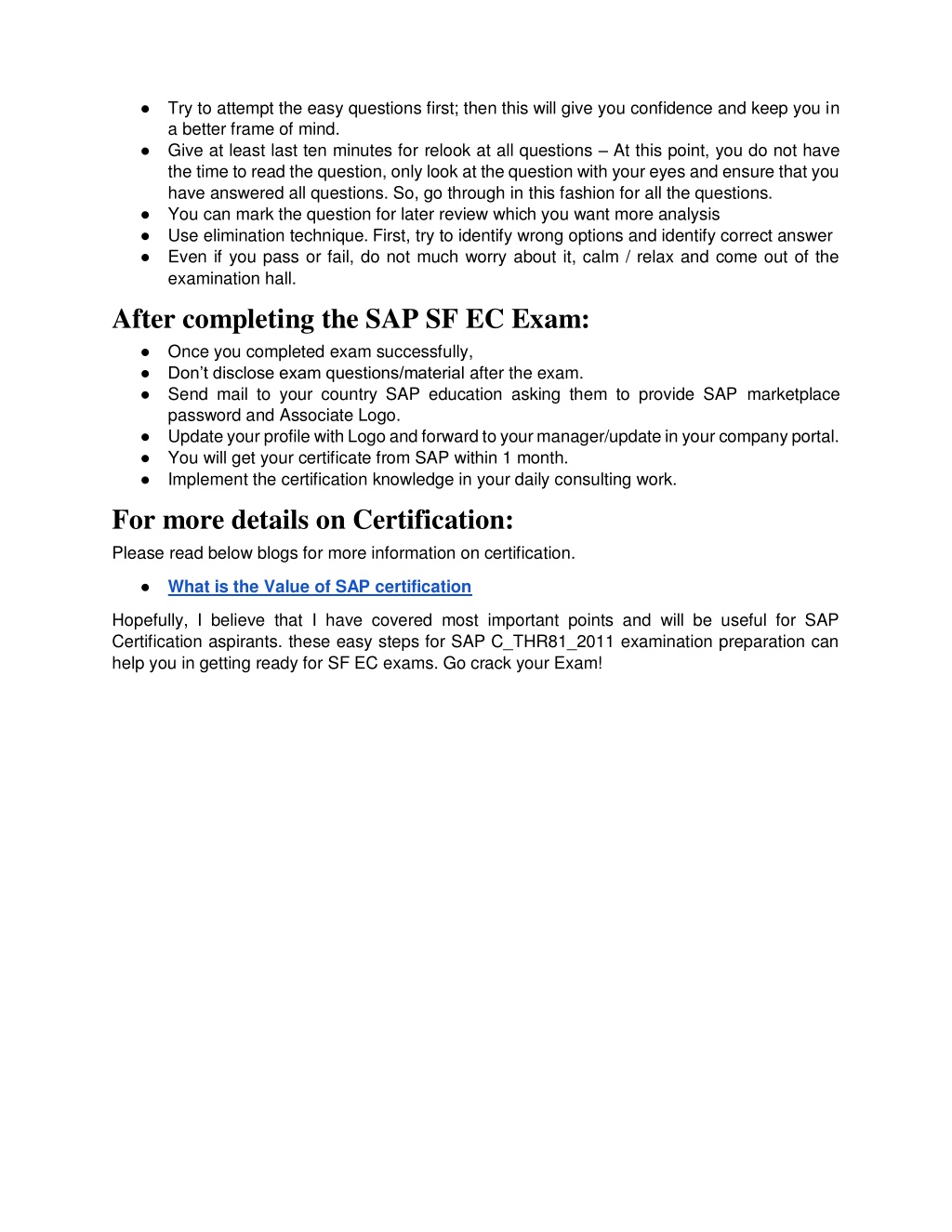 ● Try to attempt the easy questions first; then this will give you confidence and keep you in a better frame of mind.
● Give at least last ten minutes for relook at all questions – At this point, you do not have the time to read the question, only look at the question with your eyes and ensure that you have answered all questions. So, go through in this fashion for all the questions.
● You can mark the question for later review which you want more analysis
● Use elimination technique. First, try to identify wrong options and identify correct answer
● Even if you pass or fail, do not much worry about it, calm / relax and come out of the examination hall.

After completing the SAP SF EC Exam:
● Once you completed exam successfully,
● Don't disclose exam questions/material after the exam.
● Send mail to your country SAP education asking them to provide SAP marketplace password and Associate Logo.
● Update your profile with Logo and forward to your manager/update in your company portal.
● You will get your certificate from SAP within 1 month.
● Implement the certification knowledge in your daily consulting work.

For more details on Certification:
Please read below blogs for more information on certification.

● What is the Value of SAP certification

Hopefully, I believe that I have covered most important points and will be useful for SAP Certification aspirants. these easy steps for SAP C_THR81_2011 examination preparation can help you in getting ready for SF EC exams. Go crack your Exam!